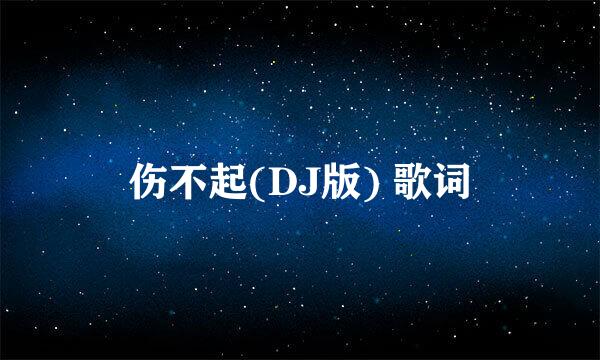 伤不起(DJ版) 歌词